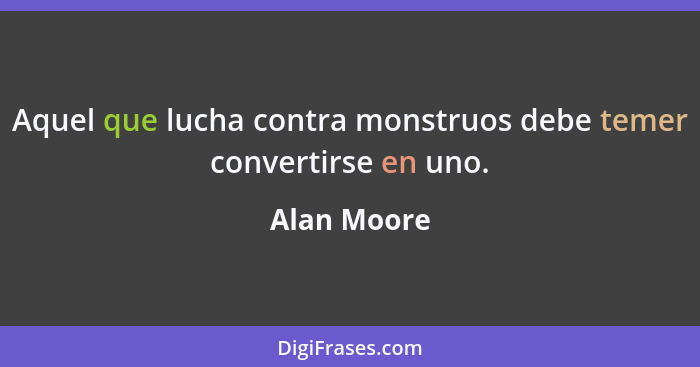 Aquel que lucha contra monstruos debe temer convertirse en uno.

Alan Moore

DigiFrases.com